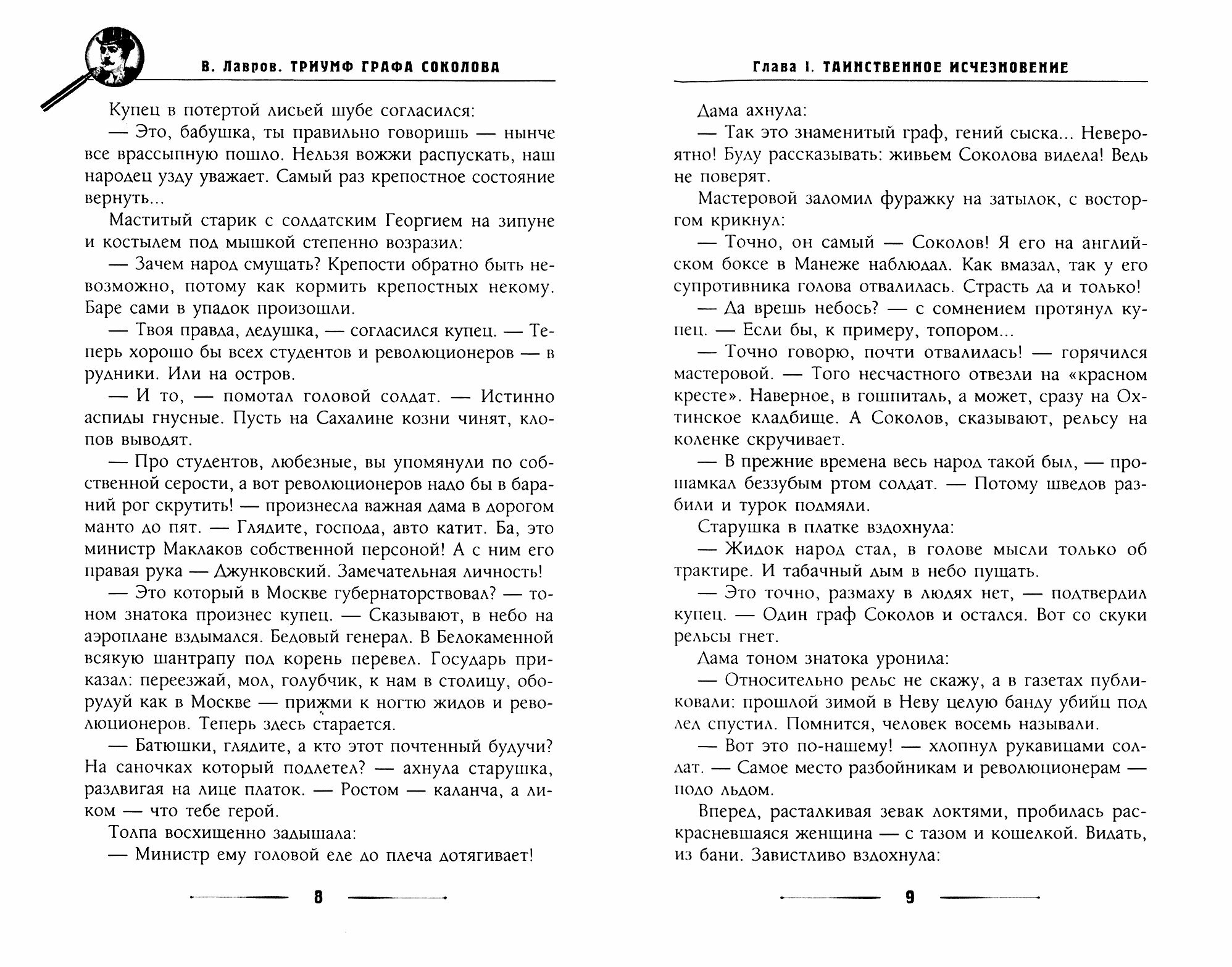 В. Лавров. ТРИУМФ ГРАФА СОКОЛОВА

Купец в потертой лисьей шубе согласился:

— Это, бабушка, ты правильно говоришь — нынче все врассыпную пошло. Нельзя вожжи распускать, наш народец узду уважает. Самый раз крепостное состояние вернуть...

Маститый старик с солдатским Георгием на зипуне и костылем под мышкой степенно возразил:

— Зачем народ смущать? Крепости обратно быть невозможно, потому как кормить крепостных некому. Баре сами в упадок произошли.

— Твоя правда, дедушка, — согласился купец. — Теперь хорошо бы всех студентов и революционеров — в рудники. Или на остров.

— И то, — помотал головой солдат. — Истинно аспиды гнусные. Пусть на Сахалине козни чинят, клопов выводят.

— Про студентов, любезные, вы упомянули по собственной серости, а вот революционеров надо бы в бараний рог скрутить! — произнесла важная дама в дорогом манто до пят. — Глядите, господа, авто катит. Ба, это министр Маклаков собственной персоной! А с ним его правая рука — Джунковский. Замечательная личность!

— Это который в Москве губернаторствовал? — тоном знатока произнес купец. — Сказывают, в небо на аэроплане вздымался. Бедовый генерал. В Белокаменной всякую шантрапу под корень перевел. Государь приказал: переезжай, мол, голубчик, к нам в столицу, оборудуй как в Москве — прижми к ногтю жидов и революционеров. Теперь здесь старается.

— Батюшки, глядите, а кто этот почтенный будучи? На саночках который подлетел? — ахнула старушка, раздвигая на лице платок. — Ростом — каланча, а ликом — что тебе герой.

Толпа восхищенно задышала:

— Министр ему головой еле до плеча дотягивает!

8

Глава I. ТАИНСТВЕННОЕ ИСЧЕЗНОВЕНИЕ

Дама ахнула:

— Так это знаменитый граф, гений сыска... Невероятно! Буду рассказывать: живьем Соколова видела! Ведь не поверят.

Мастеровой заломил фуражку на затылок, с восторгом крикнул:

— Точно, он самый — Соколов! Я его на английском боксе в Манеже наблюдал. Как вмазал, так у его супротивника голова отвалилась. Страсть да и только!

— Да врешь небось? — с сомнением протянул купец. — Если бы, к примеру, топором...

— Точно говорю, почти отвалилась! — горячился мастеровой. — Того несчастного отвезли на «красном кресте». Наверное, в гошпиталь, а может, сразу на Охтинское кладбище. А Соколов, сказывают, рельсу на коленке скручивает.

— В прежние времена весь народ такой был, — прошамкал беззубым ртом солдат. — Потому шведов разбили и турок подмяли.

Старушка в платке вздохнула:

— Жидок народ стал, в голове мысли только об трактире. И табачный дым в небо пущать.

— Это точно, размаху в людях нет, — подтвердил купец. — Один граф Соколов и остался. Вот со скуки рельсы гнет.

Дама тоном знатока уронила:

— Относительно рельс не скажу, а в газетах публиковали: прошлой зимой в Неву целую банду убийц под лед спустил. Помнится, человек восемь называли.

— Вот это по-нашему! — хлопнул рукавицами солдат. — Самое место разбойникам и революционерам — подо льдом.

Вперед, расталкивая зевак локтями, пробилась раскрасневшаяся женщина — с тазом и кошелкой. Видать, из бани. Завистливо вздохнула:

9